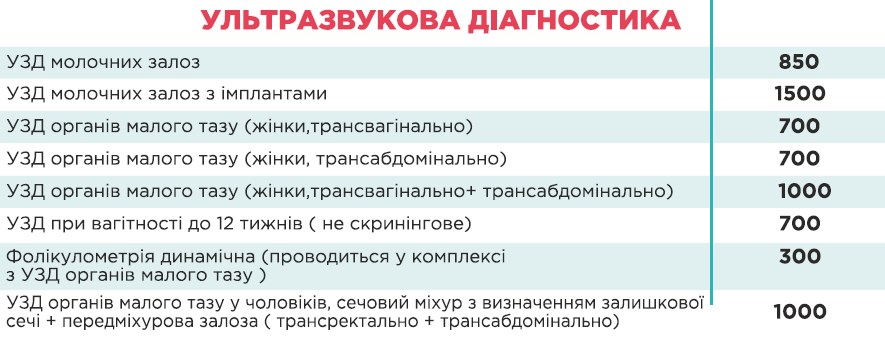 УЛЬТРАЗВУКОВА ДІАГНОСТИКА

| | |
|---|---|
| УЗД молочних залоз | 850 |
| УЗД молочних залоз з імплантами | 1500 |
| УЗД органів малого тазу (жінки,трансвагінально) | 700 |
| УЗД органів малого тазу (жінки, трансабдомінально) | 700 |
| УЗД органів малого тазу (жінки,трансвагінально+ трансабдомінально) | 1000 |
| УЗД при вагітності до 12 тижнів ( не скринінгове) | 700 |
| Фолікулометрія динамічна (проводиться у комплексі з УЗД органів малого тазу ) | 300 |
| УЗД органів малого тазу у чоловіків, сечовий міхур з визначенням залишкової сечі + передміхурова залоза ( трансректально + трансабдомінально) | 1000 |